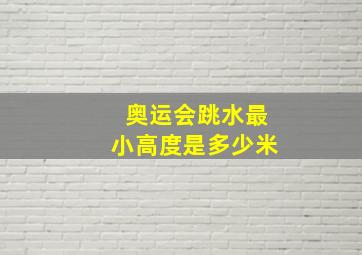 奥运会跳水最小高度是多少米